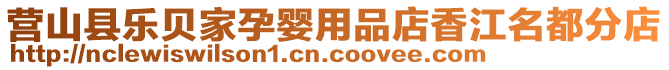 营山县乐贝家孕婴用品店香江名都分店
http://nclewiswilson1.cn.coovee.com